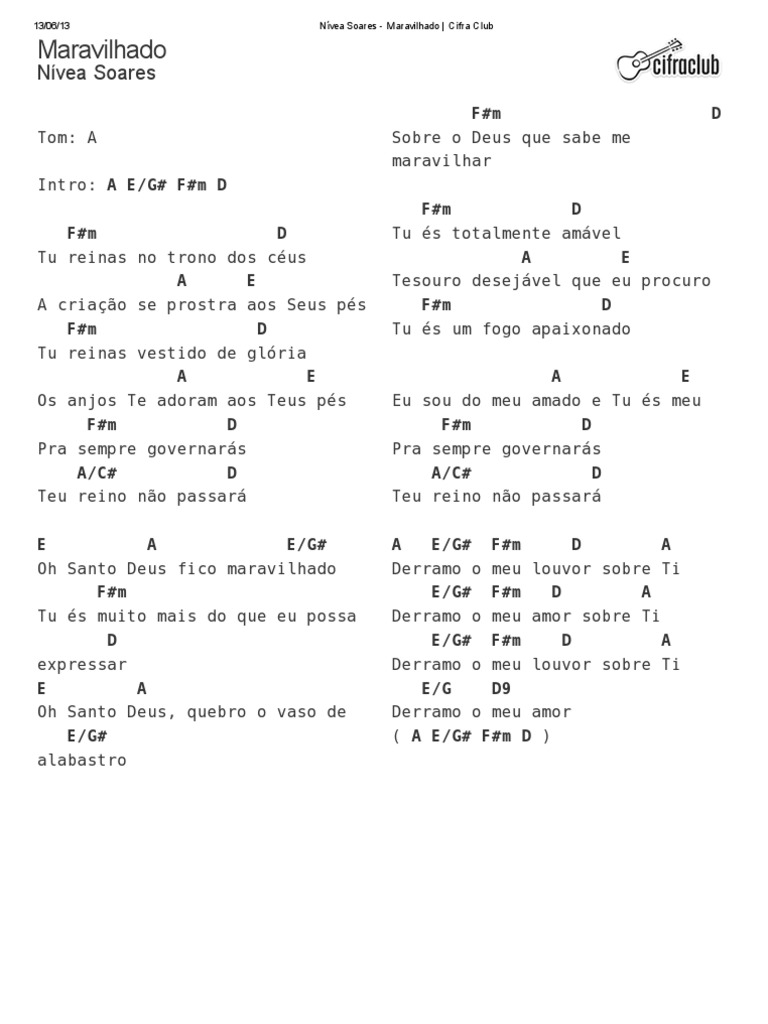 13/06/13 Nívea Soares - Maravilhado | Cifra Club

Maravilhado
Nívea Soares

cifraclub

Tom: A

Intro: A E/G# F#m D

F#m D
Tu reinas no trono dos céus
A E
A criação se prostra aos Seus pés
F#m D
Tu reinas vestido de glória
A E
Os anjos Te adoram aos Teus pés
F#m D
Pra sempre governarás
A/C# D
Teu reino não passará

E A E/G#
Oh Santo Deus fico maravilhado
F#m
Tu és muito mais do que eu possa
D
expressar
E A
Oh Santo Deus, quebro o vaso de
E/G#
alabastro

F#m D
Sobre o Deus que sabe me maravilhar

F#m D
Tu és totalmente amável
A E
Tesouro desejável que eu procuro
F#m D
Tu és um fogo apaixonado

A E
Eu sou do meu amado e Tu és meu
F#m D
Pra sempre governarás
A/C# D
Teu reino não passará

A E/G# F#m D A
Derramo o meu louvor sobre Ti
E/G# F#m D A
Derramo o meu amor sobre Ti
E/G# F#m D A
Derramo o meu louvor sobre Ti
E/G D9
Derramo o meu amor
( A E/G# F#m D )